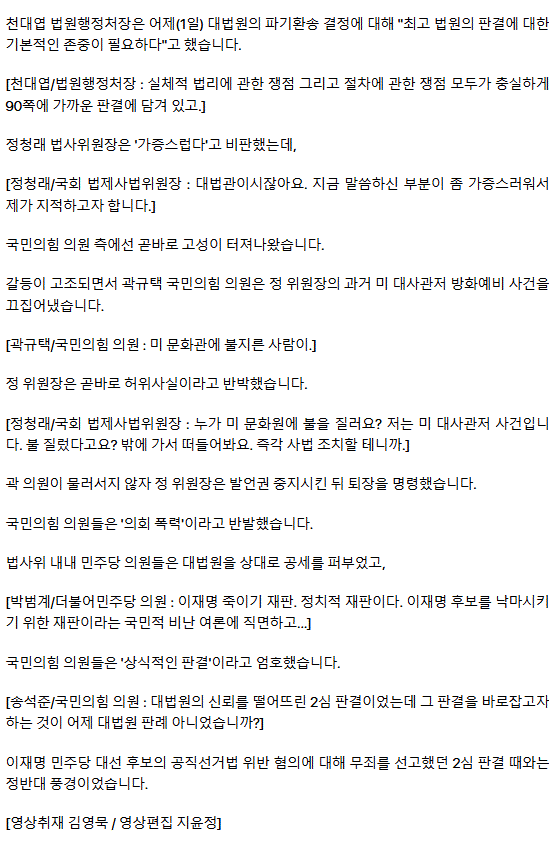 천대엽 법원행정처장은 어제(1일) 대법원의 파기환송 결정에 대해 "최고 법원의 판결에 대한 기본적인 존중이 필요하다"고 했습니다.

[천대엽/법원행정처장 : 실체적 법리에 관한 쟁점 그리고 절차에 관한 쟁점 모두가 충실하게 90쪽에 가까운 판결에 담겨 있고.]

정청래 법사위원장은 '가증스럽다'고 비판했는데,

[정청래/국회 법제사법위원장 : 대법관이시잖아요. 지금 말씀하신 부분이 좀 가증스러워서 제가 지적하고자 합니다.]

국민의힘 의원 측에선 곧바로 고성이 터져나왔습니다.

갈등이 고조되면서 곽규택 국민의힘 의원은 정 위원장의 과거 미 대사관저 방화예비 사건을 끄집어냈습니다.

[곽규택/국민의힘 의원 : 미 문화관에 불지른 사람이.]

정 위원장은 곧바로 허위사실이라고 반박했습니다.

[정청래/국회 법제사법위원장 : 누가 미 문화원에 불을 질러요? 저는 미 대사관저 사건입니다. 불 질렀다고요? 밖에 가서 떠들어봐요. 즉각 사법 조치할 테니까.]

곽 의원이 물러서지 않자 정 위원장은 발언권 중지시킨 뒤 퇴장을 명령했습니다.

국민의힘 의원들은 '의회 폭력'이라고 반발했습니다.

법사위 내내 민주당 의원들은 대법원을 상대로 공세를 퍼부었고,

[박범계/더불어민주당 의원 : 이재명 죽이기 재판. 정치적 재판이다. 이재명 후보를 낙마시키기 위한 재판이라는 국민적 비난 여론에 직면하고...]

국민의힘 의원들은 '상식적인 판결'이라고 엄호했습니다.

[송석준/국민의힘 의원 : 대법원의 신뢰를 떨어뜨린 2심 판결이었는데 그 판결을 바로잡고자 하는 것이 어제 대법원 판례 아니었습니까?]

이재명 민주당 대선 후보의 공직선거법 위반 혐의에 대해 무죄를 선고했던 2심 판결 때와는 정반대 풍경이었습니다.

[영상취재 김영묵 / 영상편집 지윤정]